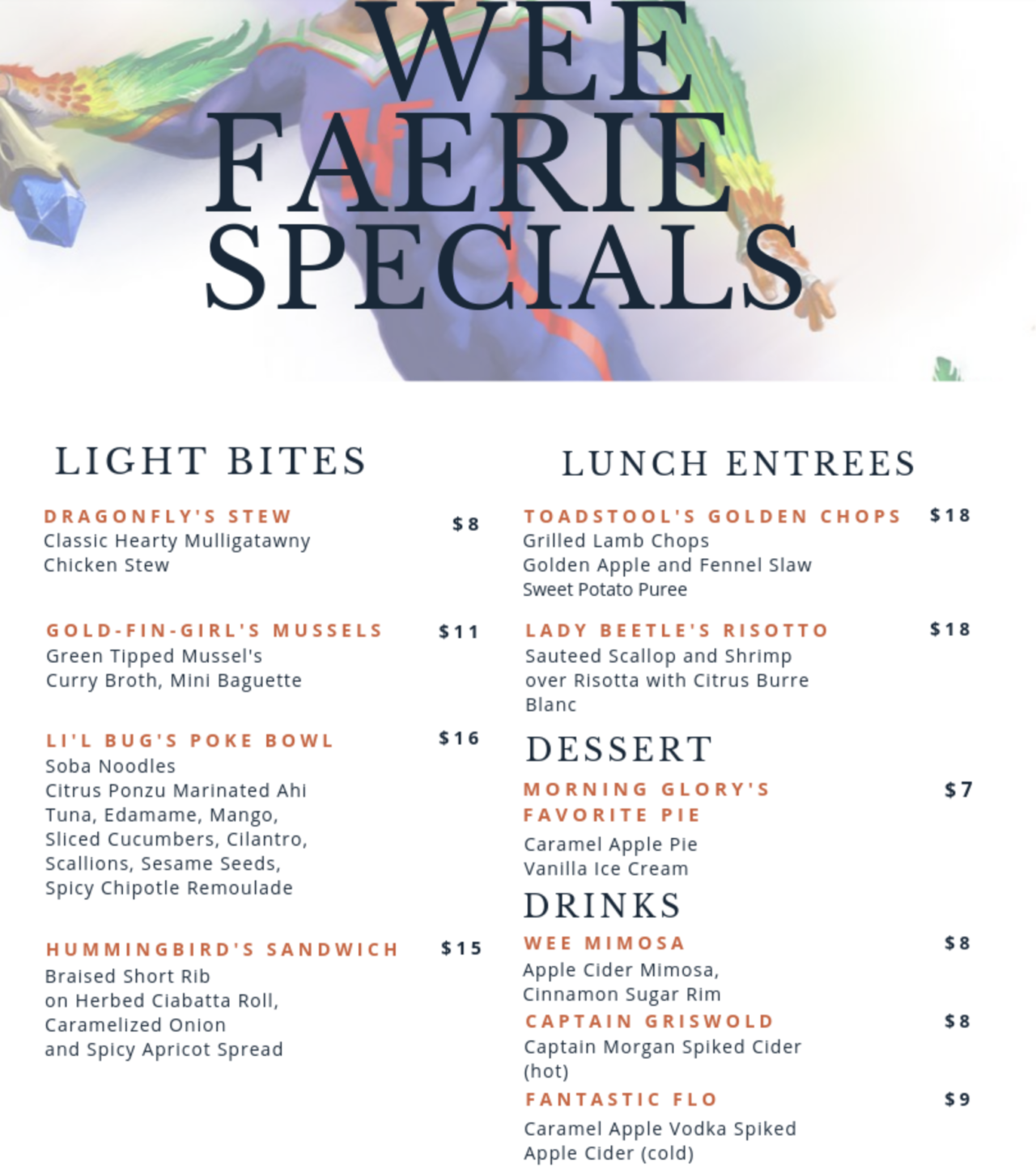 WEE FAERIE SPECIALS

LIGHT BITES

DRAGONFLY'S STEW $8
Classic Hearty Mulligatawny Chicken Stew

GOLD-FIN-GIRL'S MUSSELS $11
Green Tipped Mussel's
Curry Broth, Mini Baguette

LI'L BUG'S POKE BOWL $16
Soba Noodles
Citrus Ponzu Marinated Ahi Tuna, Edamame, Mango, Sliced Cucumbers, Cilantro, Scallions, Sesame Seeds, Spicy Chipotle Remoulade

HUMMINGBIRD'S SANDWICH $15
Braised Short Rib on Herbed Ciabatta Roll, Caramelized Onion and Spicy Apricot Spread

LUNCH ENTREES

TOADSTOOL'S GOLDEN CHOPS $18
Grilled Lamb Chops
Golden Apple and Fennel Slaw
Sweet Potato Puree

LADY BEETLE'S RISOTTO $18
Sauteed Scallop and Shrimp over Risotta with Citrus Burre Blanc

DESSERT

MORNING GLORY'S FAVORITE PIE $7
Caramel Apple Pie
Vanilla Ice Cream

DRINKS

WEE MIMOSA $8
Apple Cider Mimosa, Cinnamon Sugar Rim

CAPTAIN GRISWOLD $8
Captain Morgan Spiked Cider (hot)

FANTASTIC FLO $9
Caramel Apple Vodka Spiked Apple Cider (cold)